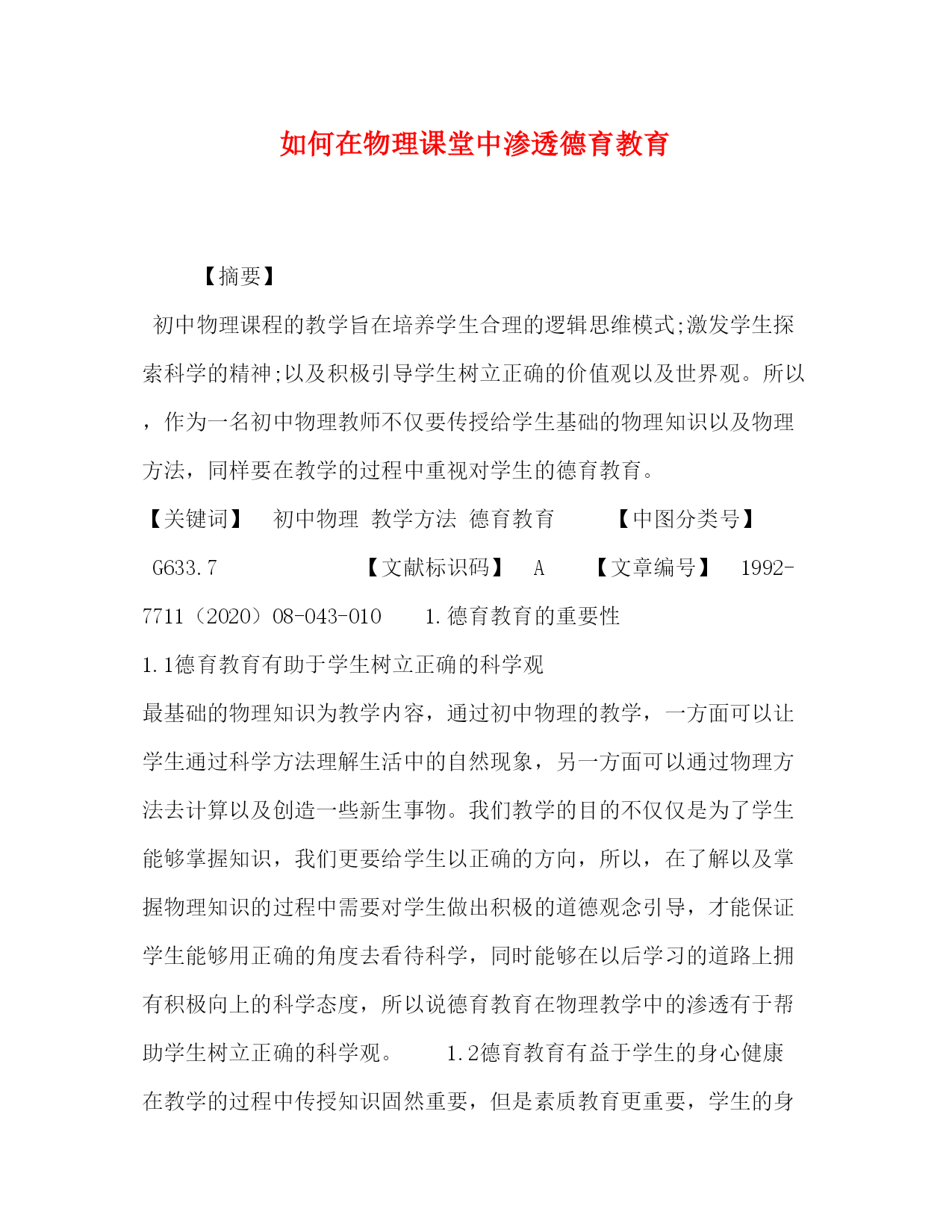 如何在物理课堂中渗透德育教育

【摘要】

初中物理课程的教学旨在培养学生合理的逻辑思维模式;激发学生探索科学的精神;以及积极引导学生树立正确的价值观以及世界观。所以，作为一名初中物理教师不仅要传授给学生基础的物理知识以及物理方法，同样要在教学的过程中重视对学生的德育教育。

【关键词】 初中物理 教学方法 德育教育 【中图分类号】 G633.7 【文献标识码】 A 【文章编号】 1992-7711（2020）08-043-010 1.德育教育的重要性

1.1德育教育有助于学生树立正确的科学观

最基础的物理知识为教学内容，通过初中物理的教学，一方面可以让学生通过科学方法理解生活中的自然现象，另一方面可以通过物理方法去计算以及创造一些新生事物。我们教学的目的不仅仅是为了学生能够掌握知识，我们更要给学生以正确的方向，所以，在了解以及掌握物理知识的过程中需要对学生做出积极的道德观念引导，才能保证学生能够用正确的角度去看待科学，同时能够在以后学习的道路上拥有积极向上的科学态度，所以说德育教育在物理教学中的渗透有于帮助学生树立正确的科学观。 1.2德育教育有益于学生的身心健康

在教学的过程中传授知识固然重要，但是素质教育更重要，学生的身